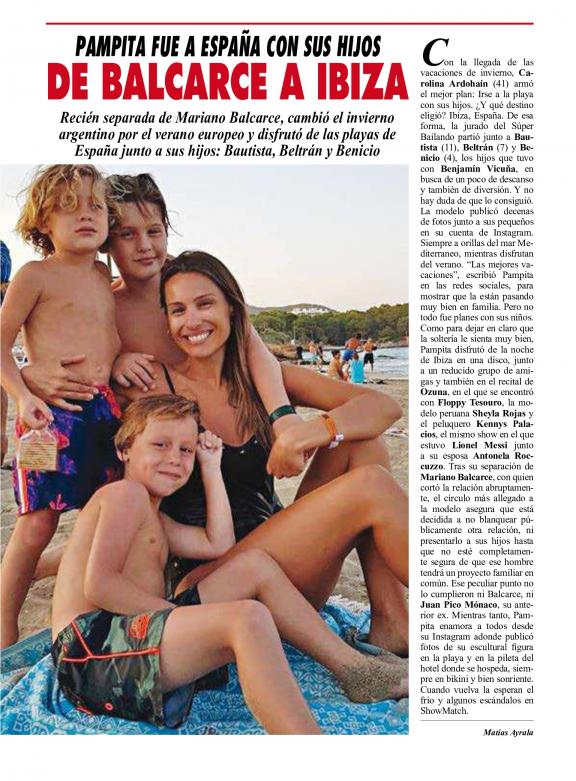 PAMPITA FUE A ESPAÑA CON SUS HIJOS

DE BALCARCE A IBIZA

Recién separada de Mariano Balcarce, cambió el invierno argentino por el verano europeo y disfrutó de las playas de España junto a sus hijos: Bautista, Beltrán y Benicio

Con la llegada de las vacaciones de invierno, Carolina Ardohain (41) armó el mejor plan: Irse a la playa con sus hijos. ¿Y qué destino eligió? Ibiza, España. De esa forma, la jurado del Súper Bailando partió junto a Bautista (11), Beltrán (7) y Benicio (4), los hijos que tuvo con Benjamín Vicuña, en busca de un poco de descanso y también de diversión. Y no hay duda de que lo consiguió. La modelo publicó decenas de fotos junto a sus pequeños en su cuenta de Instagram. Siempre a orillas del mar Mediterraneo, mientras disfrutan del verano. "Las mejores vacaciones", escribió Pampita en las redes sociales, para mostrar que la están pasando muy bien en familia. Pero no todo fue planes con sus niños. Como para dejar en claro que la soltería le sienta muy bien, Pampita disfrutó de la noche de Ibiza en una disco, junto a un reducido grupo de amigas y también en el recital de Ozuna, en el que se encontró con Floppy Tesouro, la modelo peruana Sheyla Rojas y el peluquero Kennys Palacios, el mismo show en el que estuvo Lionel Messi junto a su esposa Antonela Roccuzzo. Tras su separación de Mariano Balcarce, con quien cortó la relación abruptamente, el círculo más allegado a la modelo asegura que está decidida a no blanquear públicamente otra relación, ni presentarlo a sus hijos hasta que no esté completamente segura de que ese hombre tendrá un proyecto familiar en común. Ese peculiar punto no lo cumplieron ni Balcarce, ni Juan Pico Mónaco, su anterior ex. Mientras tanto, Pampita enamora a todos desde su Instagram adonde publicó fotos de su escultural figura en la playa y en la pileta del hotel donde se hospeda, siempre en bikini y bien sonriente. Cuando vuelva la esperan el frío y algunos escándalos en ShowMatch.

Matías Ayrala